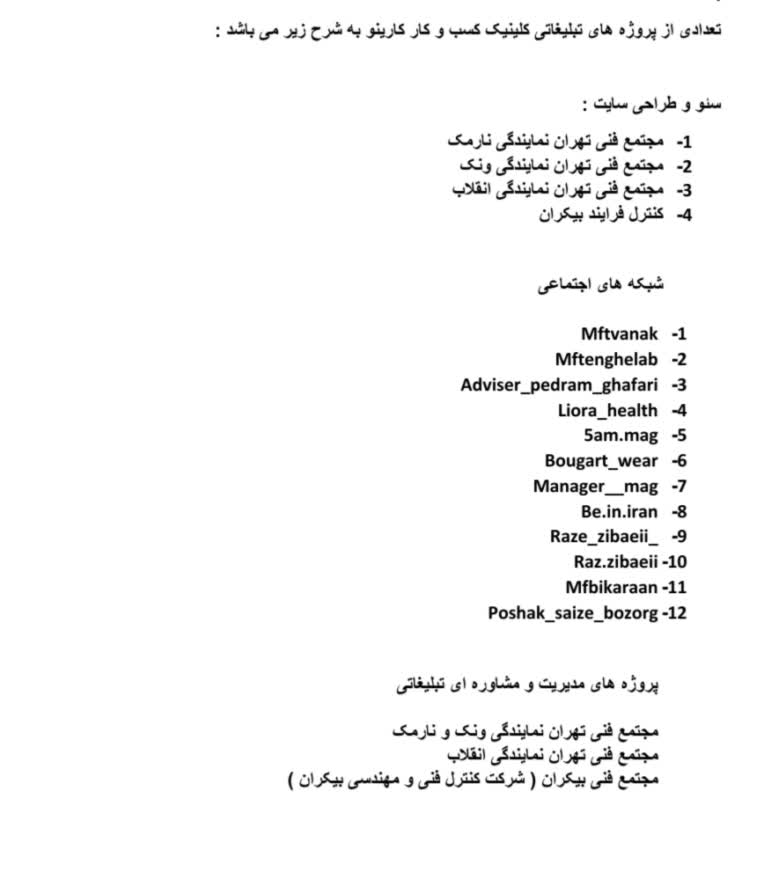 تعدادی از پروژه های تبلیغاتی کلینیک کسب و کار کارینو به شرح زیر می باشد :

سئو و طراحی سایت :

1- مجتمع فنی تهران نمایندگی نارمک
2- مجتمع فنی تهران نمایندگی ونک
3- مجتمع فنی تهران نمایندگی انقلاب
4- کنترل فرایند بیکران

شبکه های اجتماعی

1- Mftvanak
2- Mftenghelab
3- Adviser_pedram_ghafari
4- Liora_health
5- 5am.mag
6- Bougart_wear
7- Manager__mag
8- Be.in.iran
9- Raze_zibaeii_
10- Raz.zibaeii
11- Mfbikaraan
12- Poshak_saize_bozorg

پروژه های مدیریت و مشاوره ای تبلیغاتی

مجتمع فنی تهران نمایندگی ونک و نارمک
مجتمع فنی تهران نمایندگی انقلاب
مجتمع فنی بیکران ( شرکت کنترل فنی و مهندسی بیکران )